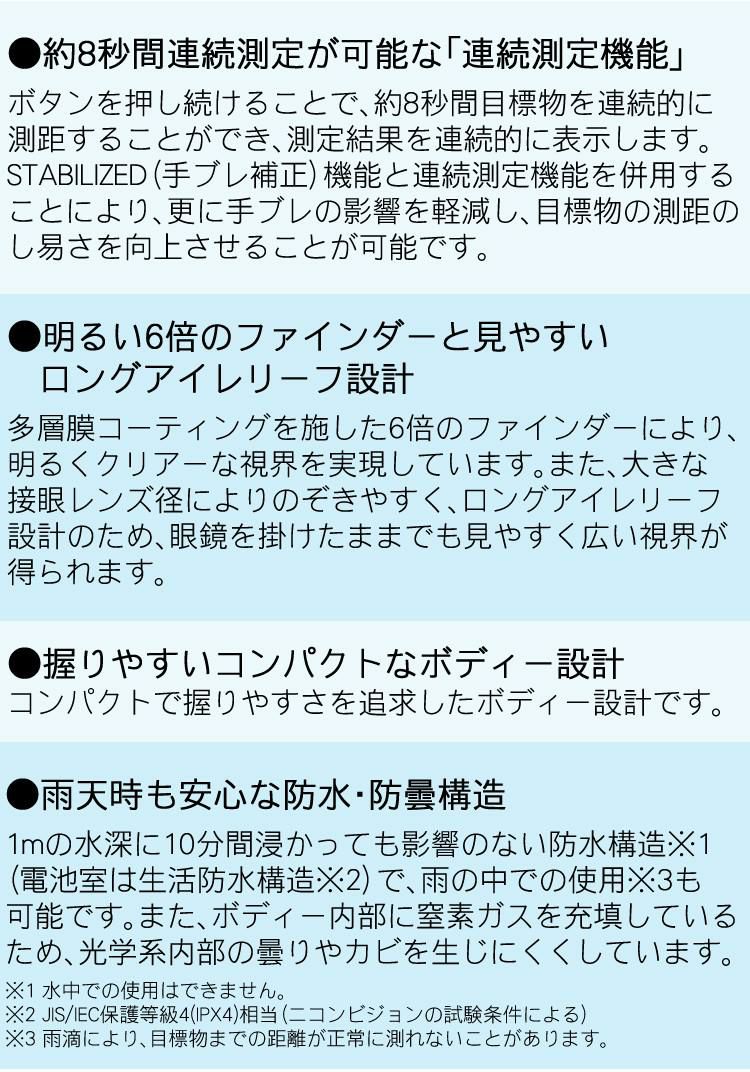 ●約8秒間連続測定が可能な「連続測定機能」

ボタンを押し続けることで、約8秒間目標物を連続的に測距することができ、測定結果を連続的に表示します。STABILIZED（手ブレ補正）機能と連続測定機能を併用することにより、更に手ブレの影響を軽減し、目標物の測距のし易さを向上させることが可能です。

●明るい6倍のファインダーと見やすいロングアイレリーフ設計

多層膜コーティングを施した6倍のファインダーにより、明るくクリアーな視界を実現しています。また、大きな接眼レンズ径によりのぞきやすく、ロングアイレリーフ設計のため、眼鏡を掛けたままでも見やすく広い視界が得られます。

●握りやすいコンパクトなボディー設計

コンパクトで握りやすさを追求したボディー設計です。

●雨天時も安心な防水・防曇構造

1mの水深に10分間浸かっても影響のない防水構造※1（電池室は生活防水構造※2）で、雨の中での使用※3も可能です。また、ボディー内部に窒素ガスを充填しているため、光学系内部の曇りやカビを生じにくくしています。

※1 水中での使用はできません。
※2 JIS/IEC保護等級4(IPX4)相当（ニコンビジョンの試験条件による）
※3 雨滴により、目標物までの距離が正常に測れないことがあります。